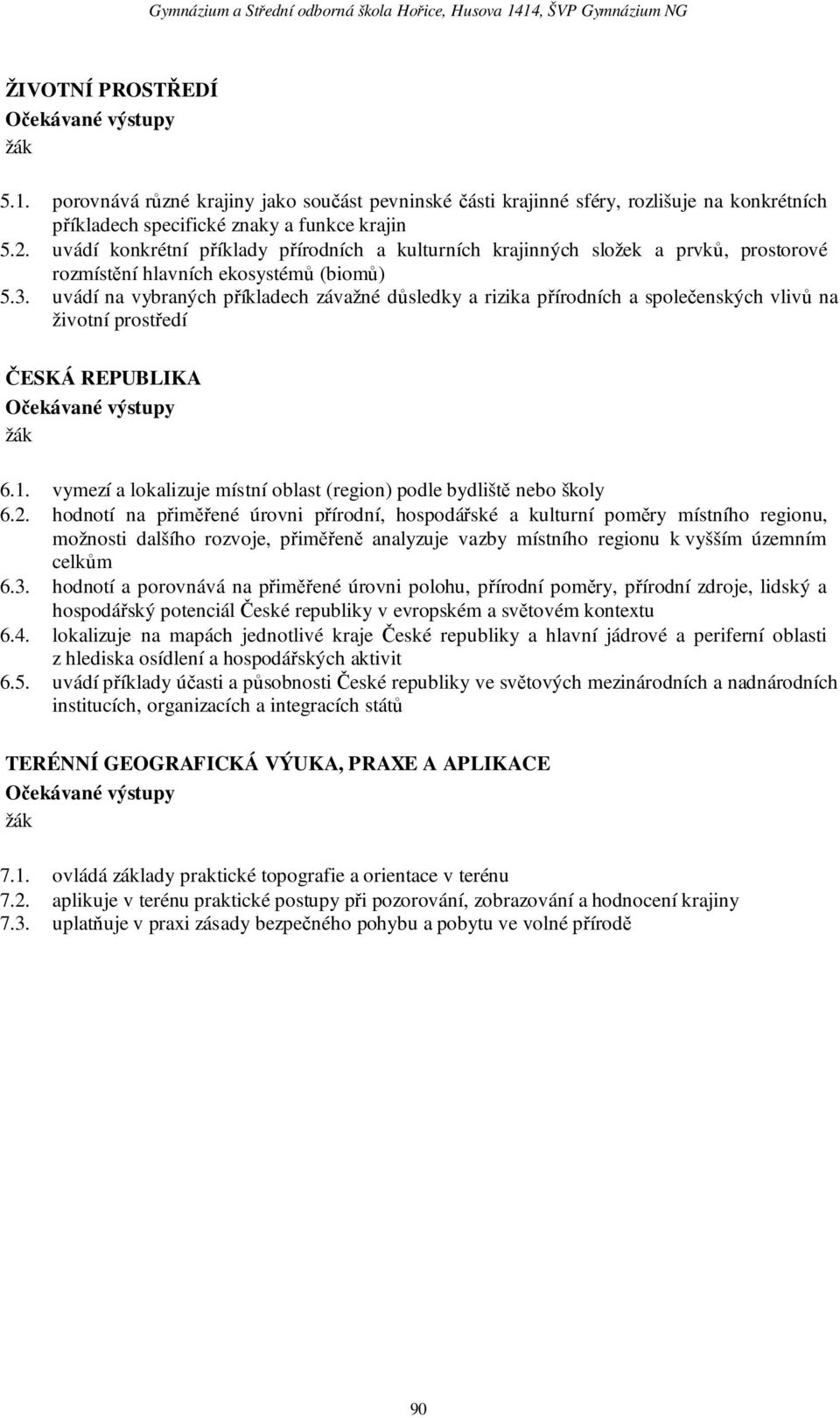 Gymnázium a Střední odborná škola Hořice, Husova 1414, ŠVP Gymnázium NG

ŽIVOTNÍ PROSTŘEDÍ
Očekávané výstupy
žák

5.1. porovnává různé krajiny jako součást pevninské části krajinné sféry, rozlišuje na konkrétních příkladech specifické znaky a funkce krajin
5.2. uvádí konkrétní příklady přírodních a kulturních krajinných složek a prvků, prostorové rozmístění hlavních ekosystémů (biomů)
5.3. uvádí na vybraných příkladech závažné důsledky a rizika přírodních a společenských vlivů na životní prostředí

ČESKÁ REPUBLIKA
Očekávané výstupy
žák

6.1. vymezí a lokalizuje místní oblast (region) podle bydliště nebo školy
6.2. hodnotí na přiměřené úrovni přírodní, hospodářské a kulturní poměry místního regionu, možnosti dalšího rozvoje, přiměřeně analyzuje vazby místního regionu k vyšším územním celkům
6.3. hodnotí a porovnává na přiměřené úrovni polohu, přírodní poměry, přírodní zdroje, lidský a hospodářský potenciál České republiky v evropském a světovém kontextu
6.4. lokalizuje na mapách jednotlivé kraje České republiky a hlavní jádrové a periferní oblasti z hlediska osídlení a hospodářských aktivit
6.5. uvádí příklady účasti a působnosti České republiky ve světových mezinárodních a nadnárodních institucích, organizacích a integracích států

TERÉNNÍ GEOGRAFICKÁ VÝUKA, PRAXE A APLIKACE
Očekávané výstupy
žák

7.1. ovládá základy praktické topografie a orientace v terénu
7.2. aplikuje v terénu praktické postupy při pozorování, zobrazování a hodnocení krajiny
7.3. uplatňuje v praxi zásady bezpečného pohybu a pobytu ve volné přírodě

90